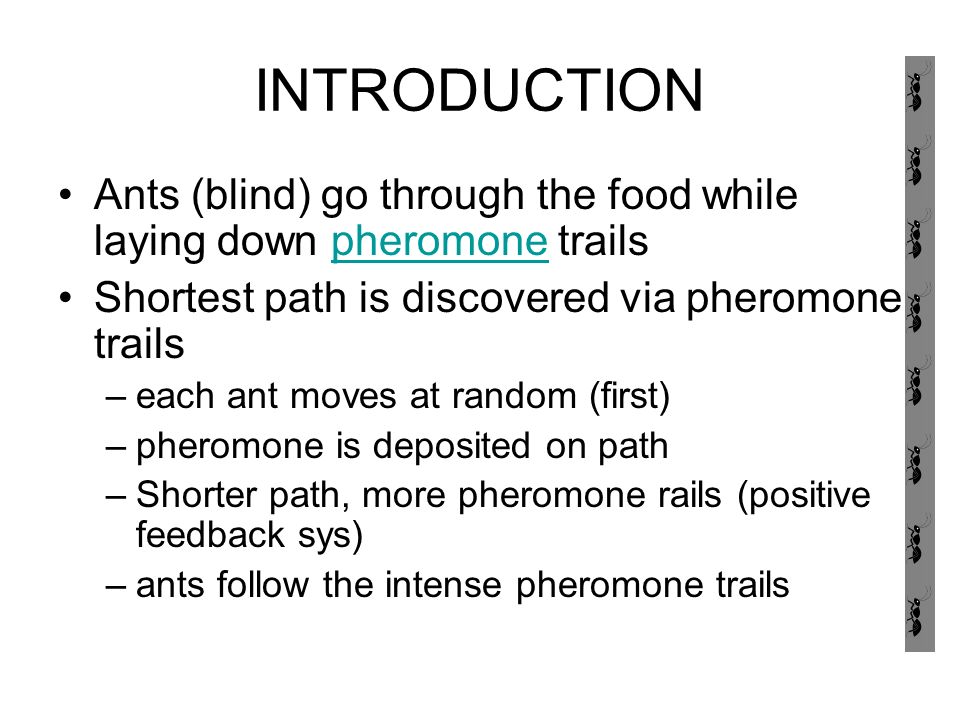 INTRODUCTION

• Ants (blind) go through the food while laying down pheromone trails

• Shortest path is discovered via pheromone trails

– each ant moves at random (first)

– pheromone is deposited on path

– Shorter path, more pheromone rails (positive feedback sys)

– ants follow the intense pheromone trails